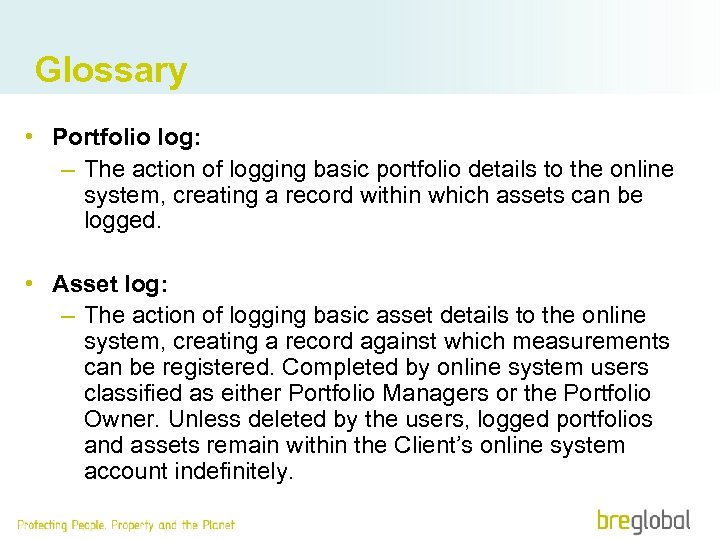 Glossary

• Portfolio log:
– The action of logging basic portfolio details to the online system, creating a record within which assets can be logged.

• Asset log:
– The action of logging basic asset details to the online system, creating a record against which measurements can be registered. Completed by online system users classified as either Portfolio Managers or the Portfolio Owner. Unless deleted by the users, logged portfolios and assets remain within the Client's online system account indefinitely.

Protecting People, Property and the Planet

breglobal